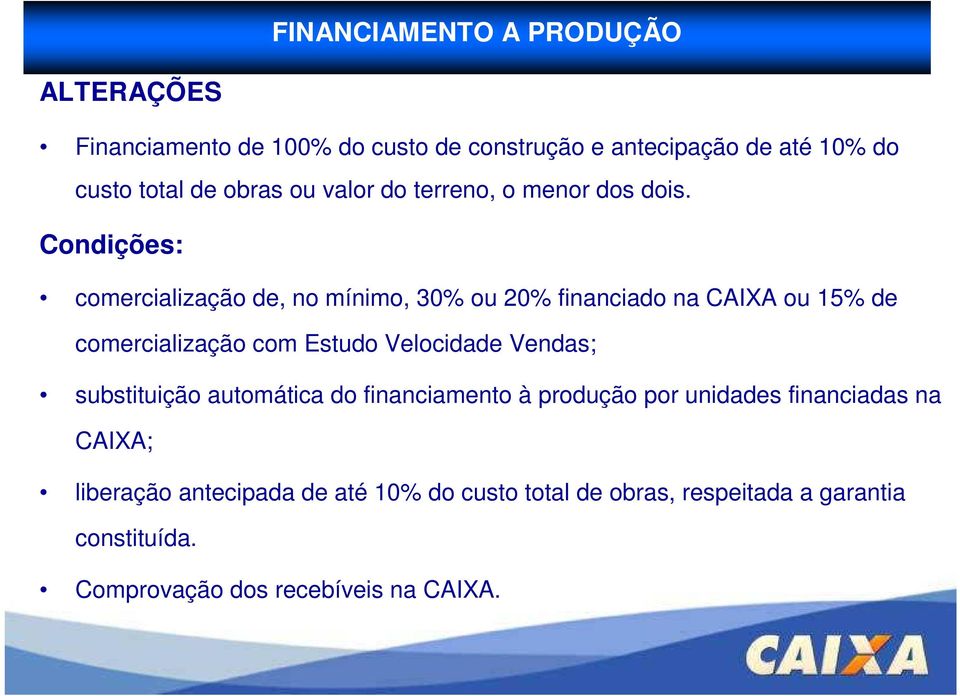 FINANCIAMENTO A PRODUÇÃO

ALTERAÇÕES

• Financiamento de 100% do custo de construção e antecipação de até 10% do custo total de obras ou valor do terreno, o menor dos dois.

Condições:

• comercialização de, no mínimo, 30% ou 20% financiado na CAIXA ou 15% de comercialização com Estudo Velocidade Vendas;

• substituição automática do financiamento à produção por unidades financiadas na CAIXA;

• liberação antecipada de até 10% do custo total de obras, respeitada a garantia constituída.

• Comprovação dos recebíveis na CAIXA.

CAIXA